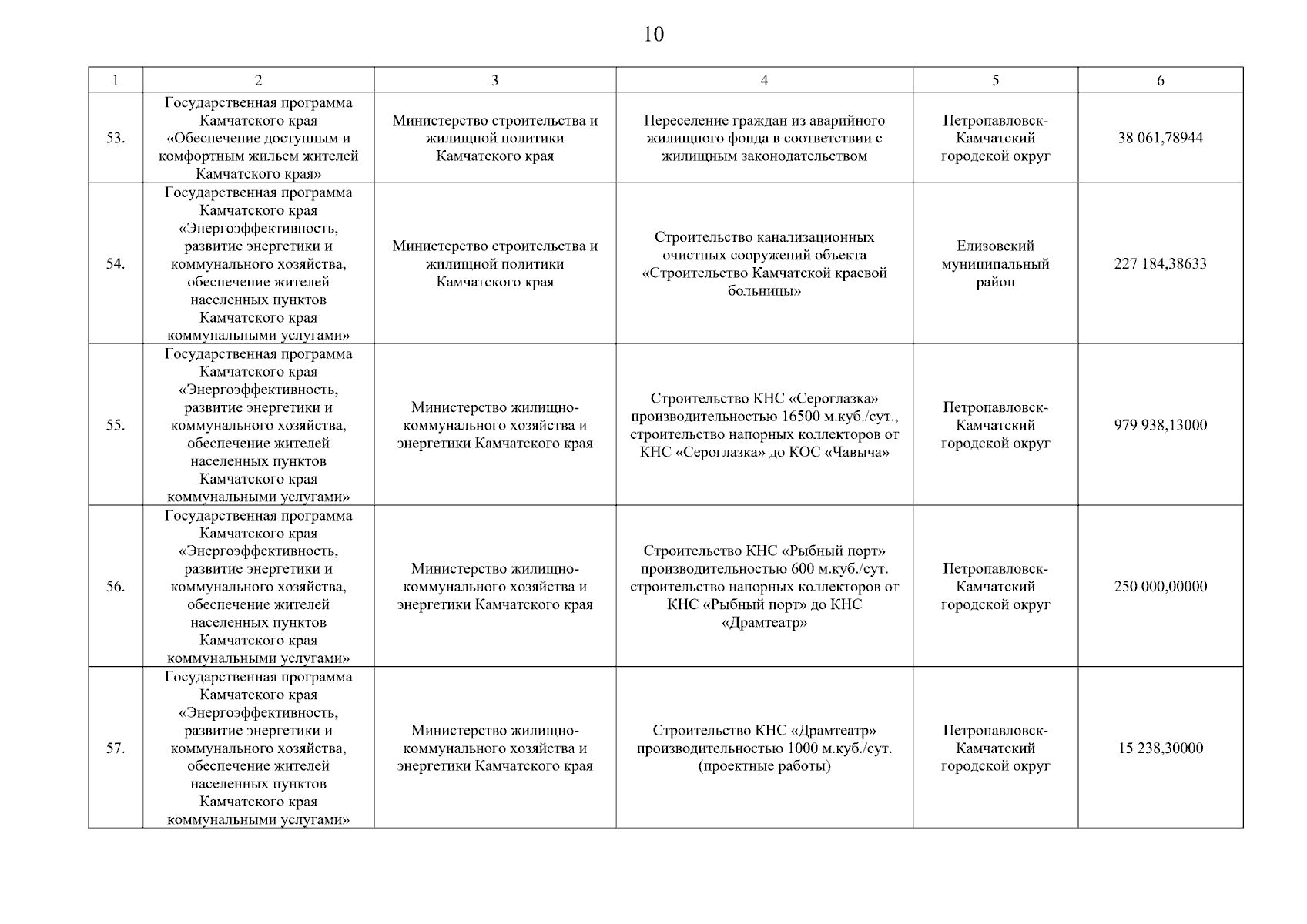 10

| 1 | 2 | 3 | 4 | 5 | 6 |
|---|---|---|---|---|---|
| 53. | Государственная программа Камчатского края «Обеспечение доступным и комфортным жильем жителей Камчатского края» | Министерство строительства и жилищной политики Камчатского края | Переселение граждан из аварийного жилищного фонда в соответствии с жилищным законодательством | Петропавловск-Камчатский городской округ | 38 061,78944 |
| 54. | Государственная программа Камчатского края «Энергоэффективность, развитие энергетики и коммунального хозяйства, обеспечение жителей населенных пунктов Камчатского края коммунальными услугами» | Министерство строительства и жилищной политики Камчатского края | Строительство канализационных очистных сооружений объекта «Строительство Камчатской краевой больницы» | Елизовский муниципальный район | 227 184,38633 |
| 55. | Государственная программа Камчатского края «Энергоэффективность, развитие энергетики и коммунального хозяйства, обеспечение жителей населенных пунктов Камчатского края коммунальными услугами» | Министерство жилищно-коммунального хозяйства и энергетики Камчатского края | Строительство КНС «Сероглазка» производительностью 16500 м.куб./сут., строительство напорных коллекторов от КНС «Сероглазка» до КОС «Чавыча» | Петропавловск-Камчатский городской округ | 979 938,13000 |
| 56. | Государственная программа Камчатского края «Энергоэффективность, развитие энергетики и коммунального хозяйства, обеспечение жителей населенных пунктов Камчатского края коммунальными услугами» | Министерство жилищно-коммунального хозяйства и энергетики Камчатского края | Строительство КНС «Рыбный порт» производительностью 600 м.куб./сут. строительство напорных коллекторов от КНС «Рыбный порт» до КНС «Драмтеатр» | Петропавловск-Камчатский городской округ | 250 000,00000 |
| 57. | Государственная программа Камчатского края «Энергоэффективность, развитие энергетики и коммунального хозяйства, обеспечение жителей населенных пунктов Камчатского края коммунальными услугами» | Министерство жилищно-коммунального хозяйства и энергетики Камчатского края | Строительство КНС «Драмтеатр» производительностью 1000 м.куб./сут. (проектные работы) | Петропавловск-Камчатский городской округ | 15 238,30000 |